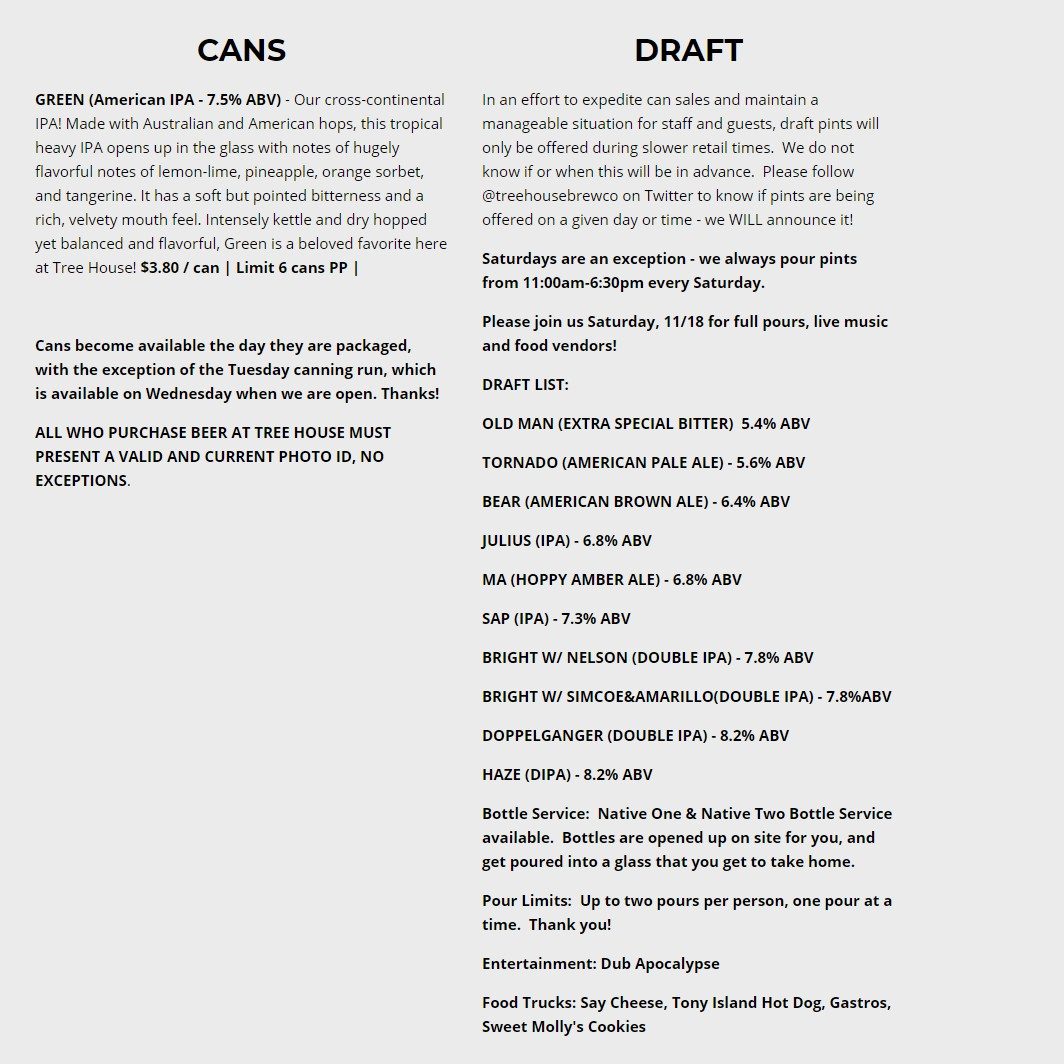 CANS

GREEN (American IPA - 7.5% ABV) - Our cross-continental IPA! Made with Australian and American hops, this tropical heavy IPA opens up in the glass with notes of hugely flavorful notes of lemon-lime, pineapple, orange sorbet, and tangerine. It has a soft but pointed bitterness and a rich, velvety mouth feel. Intensely kettle and dry hopped yet balanced and flavorful, Green is a beloved favorite here at Tree House! $3.80 / can | Limit 6 cans PP |

Cans become available the day they are packaged, with the exception of the Tuesday canning run, which is available on Wednesday when we are open. Thanks!

ALL WHO PURCHASE BEER AT TREE HOUSE MUST PRESENT A VALID AND CURRENT PHOTO ID, NO EXCEPTIONS.

DRAFT

In an effort to expedite can sales and maintain a manageable situation for staff and guests, draft pints will only be offered during slower retail times. We do not know if or when this will be in advance. Please follow @treehousebrewco on Twitter to know if pints are being offered on a given day or time - we WILL announce it!

Saturdays are an exception - we always pour pints from 11:00am-6:30pm every Saturday.

Please join us Saturday, 11/18 for full pours, live music and food vendors!

DRAFT LIST:

OLD MAN (EXTRA SPECIAL BITTER) 5.4% ABV

TORNADO (AMERICAN PALE ALE) - 5.6% ABV

BEAR (AMERICAN BROWN ALE) - 6.4% ABV

JULIUS (IPA) - 6.8% ABV

MA (HOPPY AMBER ALE) - 6.8% ABV

SAP (IPA) - 7.3% ABV

BRIGHT W/ NELSON (DOUBLE IPA) - 7.8% ABV

BRIGHT W/ SIMCOE&AMARILLO(DOUBLE IPA) - 7.8%ABV

DOPPELGANGER (DOUBLE IPA) - 8.2% ABV

HAZE (DIPA) - 8.2% ABV

Bottle Service: Native One & Native Two Bottle Service available. Bottles are opened up on site for you, and get poured into a glass that you get to take home.

Pour Limits: Up to two pours per person, one pour at a time. Thank you!

Entertainment: Dub Apocalypse

Food Trucks: Say Cheese, Tony Island Hot Dog, Gastros, Sweet Molly's Cookies